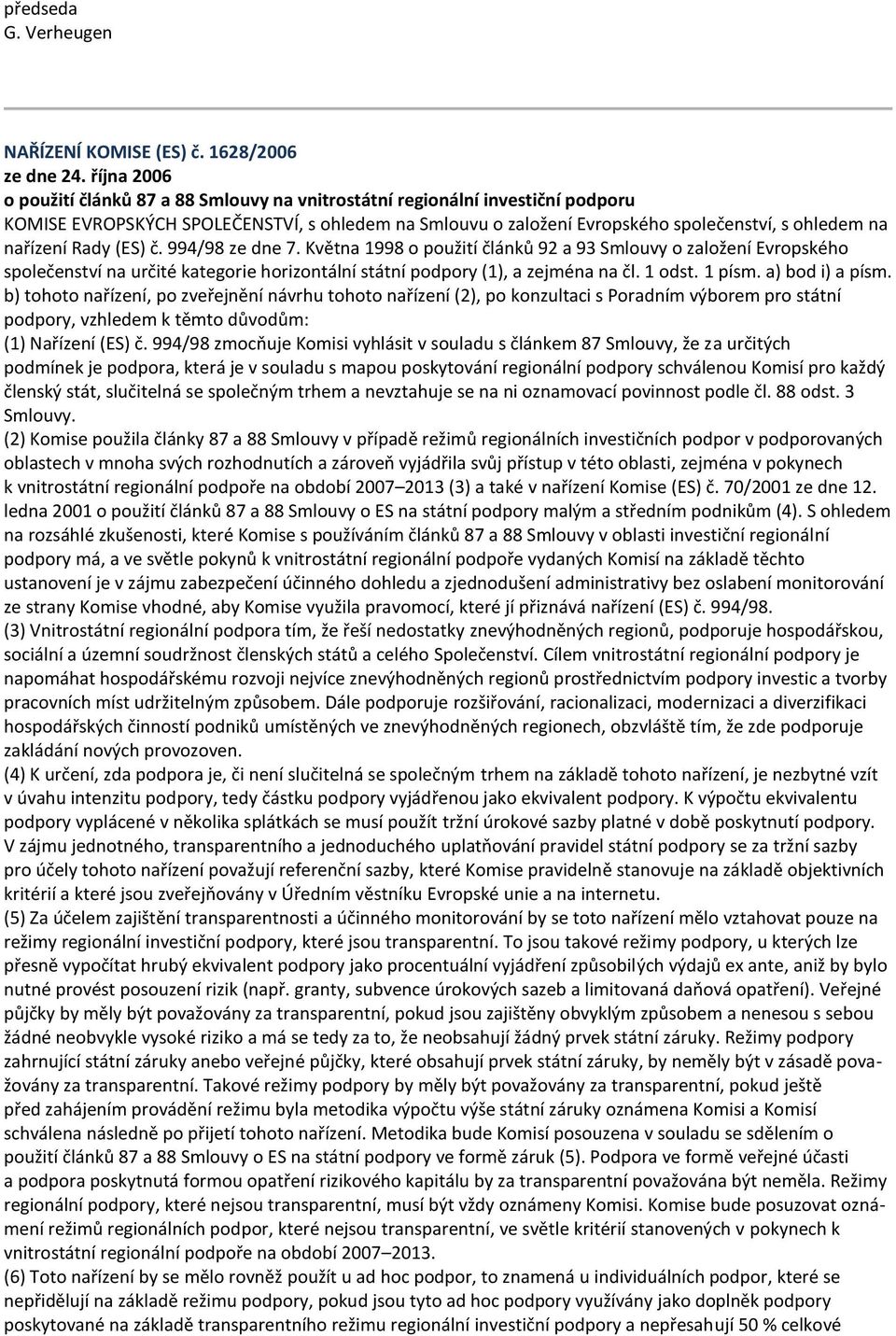 předseda
G. Verheugen

NAŘÍZENÍ KOMISE (ES) č. 1628/2006
ze dne 24. října 2006
o použití článků 87 a 88 Smlouvy na vnitrostátní regionální investiční podporu
KOMISE EVROPSKÝCH SPOLEČENSTVÍ, s ohledem na Smlouvu o založení Evropského společenství, s ohledem na nařízení Rady (ES) č. 994/98 ze dne 7. Května 1998 o použití článků 92 a 93 Smlouvy o založení Evropského společenství na určité kategorie horizontální státní podpory (1), a zejména na čl. 1 odst. 1 písm. a) bod i) a písm. b) tohoto nařízení, po zveřejnění návrhu tohoto nařízení (2), po konzultaci s Poradním výborem pro státní podpory, vzhledem k těmto důvodům:
(1) Nařízení (ES) č. 994/98 zmocňuje Komisi vyhlásit v souladu s článkem 87 Smlouvy, že za určitých podmínek je podpora, která je v souladu s mapou poskytování regionální podpory schválenou Komisí pro každý členský stát, slučitelná se společným trhem a nevztahuje se na ni oznamovací povinnost podle čl. 88 odst. 3 Smlouvy.
(2) Komise použila články 87 a 88 Smlouvy v případě režimů regionálních investičních podpor v podporovaných oblastech v mnoha svých rozhodnutích a zároveň vyjádřila svůj přístup v této oblasti, zejména v pokynech k vnitrostátní regionální podpoře na období 2007–2013 (3) a také v nařízení Komise (ES) č. 70/2001 ze dne 12. ledna 2001 o použití článků 87 a 88 Smlouvy o ES na státní podpory malým a středním podnikům (4). S ohledem na rozsáhlé zkušenosti, které Komise s používáním článků 87 a 88 Smlouvy v oblasti investiční regionální podpory má, a ve světle pokynů k vnitrostátní regionální podpoře vydaných Komisí na základě těchto ustanovení je v zájmu zabezpečení účinného dohledu a zjednodušení administrativy bez oslabení monitorování ze strany Komise vhodné, aby Komise využila pravomocí, které jí přiznává nařízení (ES) č. 994/98.
(3) Vnitrostátní regionální podpora tím, že řeší nedostatky znevýhodněných regionů, podporuje hospodářskou, sociální a územní soudržnost členských států a celého Společenství. Cílem vnitrostátní regionální podpory je napomáhat hospodářskému rozvoji nejvíce znevýhodněných regionů prostřednictvím podpory investic a tvorby pracovních míst udržitelným způsobem. Dále podporuje rozšiřování, racionalizaci, modernizaci a diverzifikaci hospodářských činností podniků umístěných ve znevýhodněných regionech, obzvláště tím, že zde podporuje zakládání nových provozoven.
(4) K určení, zda podpora je, či není slučitelná se společným trhem na základě tohoto nařízení, je nezbytné vzít v úvahu intenzitu podpory, tedy částku podpory vyjádřenou jako ekvivalent podpory. K výpočtu ekvivalentu podpory vyplácené v několika splátkách se musí použít tržní úrokové sazby platné v době poskytnutí podpory. V zájmu jednotného, transparentního a jednoduchého uplatňování pravidel státní podpory se za tržní sazby pro účely tohoto nařízení považují referenční sazby, které Komise pravidelně stanovuje na základě objektivních kritérií a které jsou zveřejňovány v Úředním věstníku Evropské unie a na internetu.
(5) Za účelem zajištění transparentnosti a účinného monitorování by se toto nařízení mělo vztahovat pouze na režimy regionální investiční podpory, které jsou transparentní. To jsou takové režimy podpory, u kterých lze přesně vypočítat hrubý ekvivalent podpory jako procentuální vyjádření způsobilých výdajů ex ante, aniž by bylo nutné provést posouzení rizik (např. granty, subvence úrokových sazeb a limitovaná daňová opatření). Veřejné půjčky by měly být považovány za transparentní, pokud jsou zajištěny obvyklým způsobem a nenesou s sebou žádné neobvykle vysoké riziko a má se tedy za to, že neobsahují žádný prvek státní záruky. Režimy podpory zahrnující státní záruky anebo veřejné půjčky, které obsahují prvek státní záruky, by neměly být v zásadě považovány za transparentní. Takové režimy podpory by měly být považovány za transparentní, pokud ještě před zahájením provádění režimu byla metodika výpočtu výše státní záruky oznámena Komisi a Komisí schválena následně po přijetí tohoto nařízení. Metodika bude Komisí posouzena v souladu se sdělením o použití článků 87 a 88 Smlouvy o ES na státní podpory ve formě záruk (5). Podpora ve formě veřejné účasti a podpora poskytnutá formou opatření rizikového kapitálu by za transparentní považována být neměla. Režimy regionální podpory, které nejsou transparentní, musí být vždy oznámeny Komisi. Komise bude posuzovat oznámení režimů regionálních podpor, které nejsou transparentní, ve světle kritérií stanovených v pokynech k vnitrostátní regionální podpoře na období 2007–2013.
(6) Toto nařízení by se mělo rovněž použít u ad hoc podpor, to znamená u individuálních podpor, které se nepřidělují na základě režimu podpory, pokud jsou tyto ad hoc podpory využívány jako doplněk podpory poskytované na základě transparentního režimu regionální investiční podpory a nepřesahují 50 % celkové